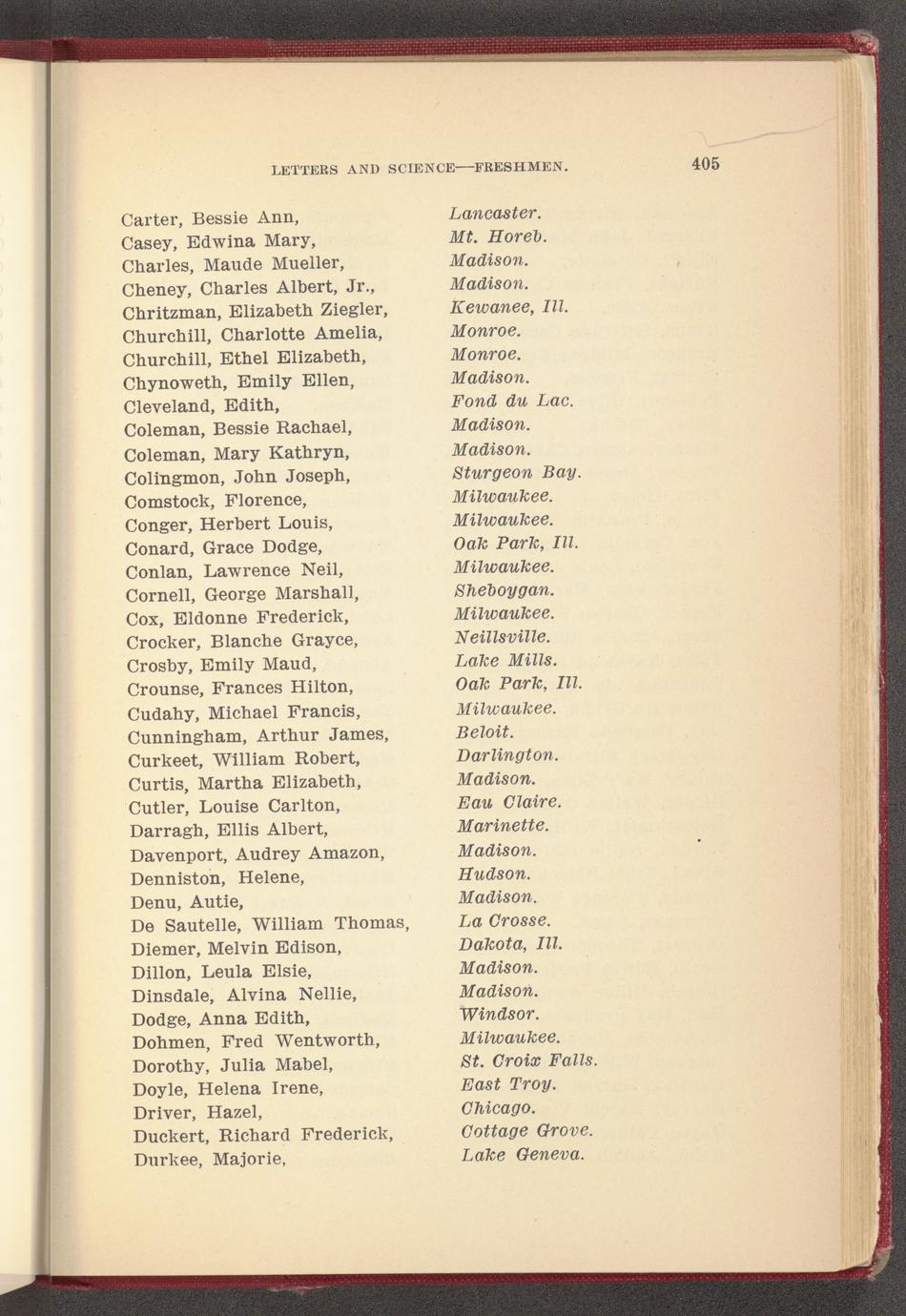 LETTERS AND SCIENCE—FRESHMEN. 405

| | |
|---|---|
| Carter, Bessie Ann, | Lancaster. |
| Casey, Edwina Mary, | Mt. Horeb. |
| Charles, Maude Mueller, | Madison. |
| Cheney, Charles Albert, Jr., | Madison. |
| Chritzman, Elizabeth Ziegler, | Kewanee, Ill. |
| Churchill, Charlotte Amelia, | Monroe. |
| Churchill, Ethel Elizabeth, | Monroe. |
| Chynoweth, Emily Ellen, | Madison. |
| Cleveland, Edith, | Fond du Lac. |
| Coleman, Bessie Rachael, | Madison. |
| Coleman, Mary Kathryn, | Madison. |
| Colingmon, John Joseph, | Sturgeon Bay. |
| Comstock, Florence, | Milwaukee. |
| Conger, Herbert Louis, | Milwaukee. |
| Conard, Grace Dodge, | Oak Park, Ill. |
| Conlan, Lawrence Neil, | Milwaukee. |
| Cornell, George Marshall, | Sheboygan. |
| Cox, Eldonne Frederick, | Milwaukee. |
| Crocker, Blanche Grayce, | Neillsville. |
| Crosby, Emily Maud, | Lake Mills. |
| Crounse, Frances Hilton, | Oak Park, Ill. |
| Cudahy, Michael Francis, | Milwaukee. |
| Cunningham, Arthur James, | Beloit. |
| Curkeet, William Robert, | Darlington. |
| Curtis, Martha Elizabeth, | Madison. |
| Cutler, Louise Carlton, | Eau Claire. |
| Darragh, Ellis Albert, | Marinette. |
| Davenport, Audrey Amazon, | Madison. |
| Denniston, Helene, | Hudson. |
| Denu, Autie, | Madison. |
| De Sautelle, William Thomas, | La Crosse. |
| Diemer, Melvin Edison, | Dakota, Ill. |
| Dillon, Leula Elsie, | Madison. |
| Dinsdale, Alvina Nellie, | Madison. |
| Dodge, Anna Edith, | Windsor. |
| Dohmen, Fred Wentworth, | Milwaukee. |
| Dorothy, Julia Mabel, | St. Croix Falls. |
| Doyle, Helena Irene, | East Troy. |
| Driver, Hazel, | Chicago. |
| Duckert, Richard Frederick, | Cottage Grove. |
| Durkee, Majorie, | Lake Geneva. |